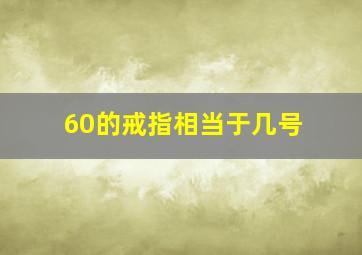 60的戒指相当于几号